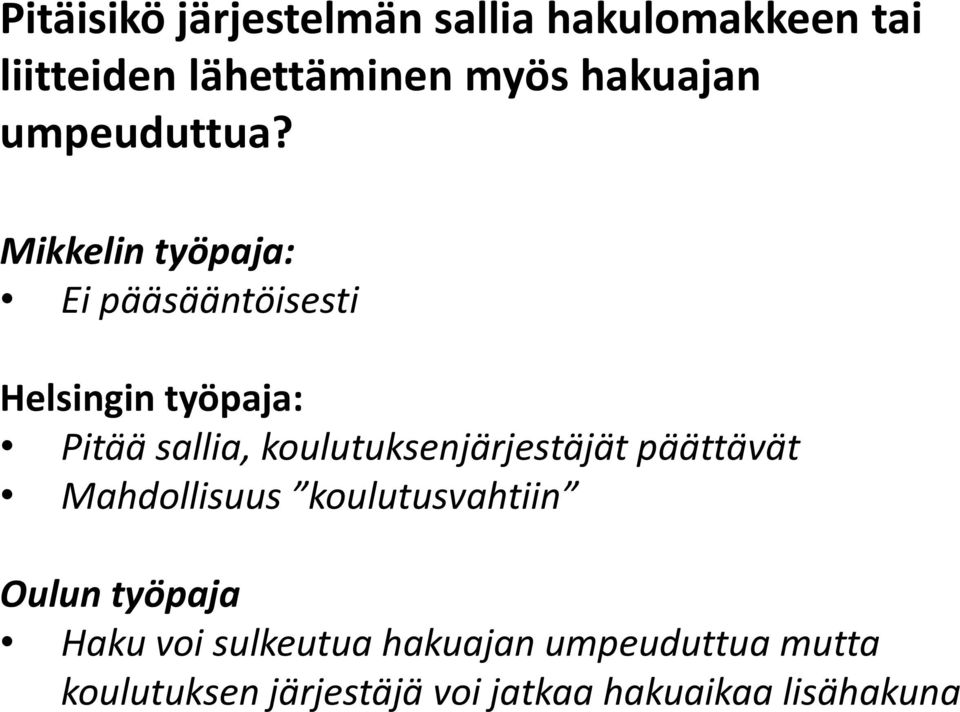 Pitäisikö järjestelmän sallia hakulomakkeen tai liitteiden lähettäminen myös hakuajan umpeuduttua?

Mikkelin työpaja:
• Ei pääsääntöisesti

Helsingin työpaja:
• Pitää sallia, koulutuksenjärjestäjät päättävät
• Mahdollisuus ”koulutusvahtiin”

Oulun työpaja
• Haku voi sulkeutua hakuajan umpeuduttua mutta koulutuksen järjestäjä voi jatkaa hakuaikaa lisähakuna